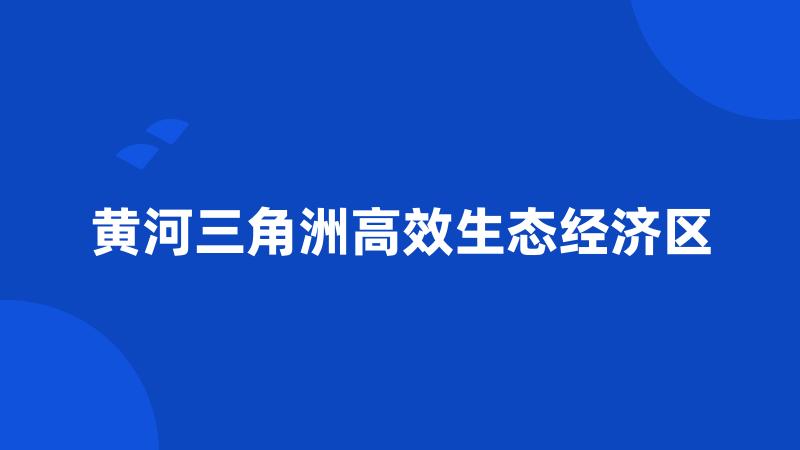 黄河三角洲高效生态经济区